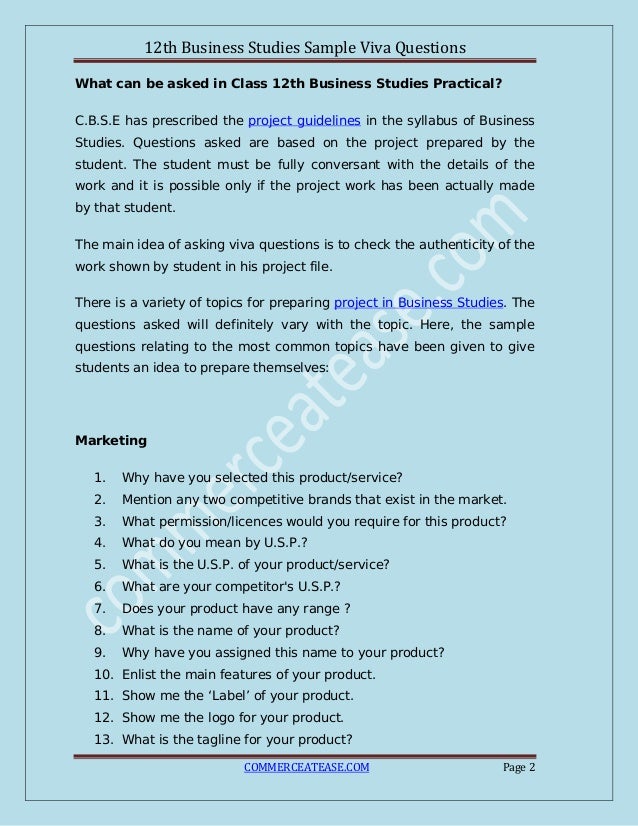 12th Business Studies Sample Viva Questions

What can be asked in Class 12th Business Studies Practical?

C.B.S.E has prescribed the project guidelines in the syllabus of Business Studies. Questions asked are based on the project prepared by the student. The student must be fully conversant with the details of the work and it is possible only if the project work has been actually made by that student.

The main idea of asking viva questions is to check the authenticity of the work shown by student in his project file.

There is a variety of topics for preparing project in Business Studies. The questions asked will definitely vary with the topic. Here, the sample questions relating to the most common topics have been given to give students an idea to prepare themselves:

Marketing

1. Why have you selected this product/service?
2. Mention any two competitive brands that exist in the market.
3. What permission/licences would you require for this product?
4. What do you mean by U.S.P.?
5. What is the U.S.P. of your product/service?
6. What are your competitor's U.S.P.?
7. Does your product have any range ?
8. What is the name of your product?
9. Why have you assigned this name to your product?
10. Enlist the main features of your product.
11. Show me the 'Label' of your product.
12. Show me the logo for your product.
13. What is the tagline for your product?

commerceatease.com

COMMERCEATEASE.COM Page 2